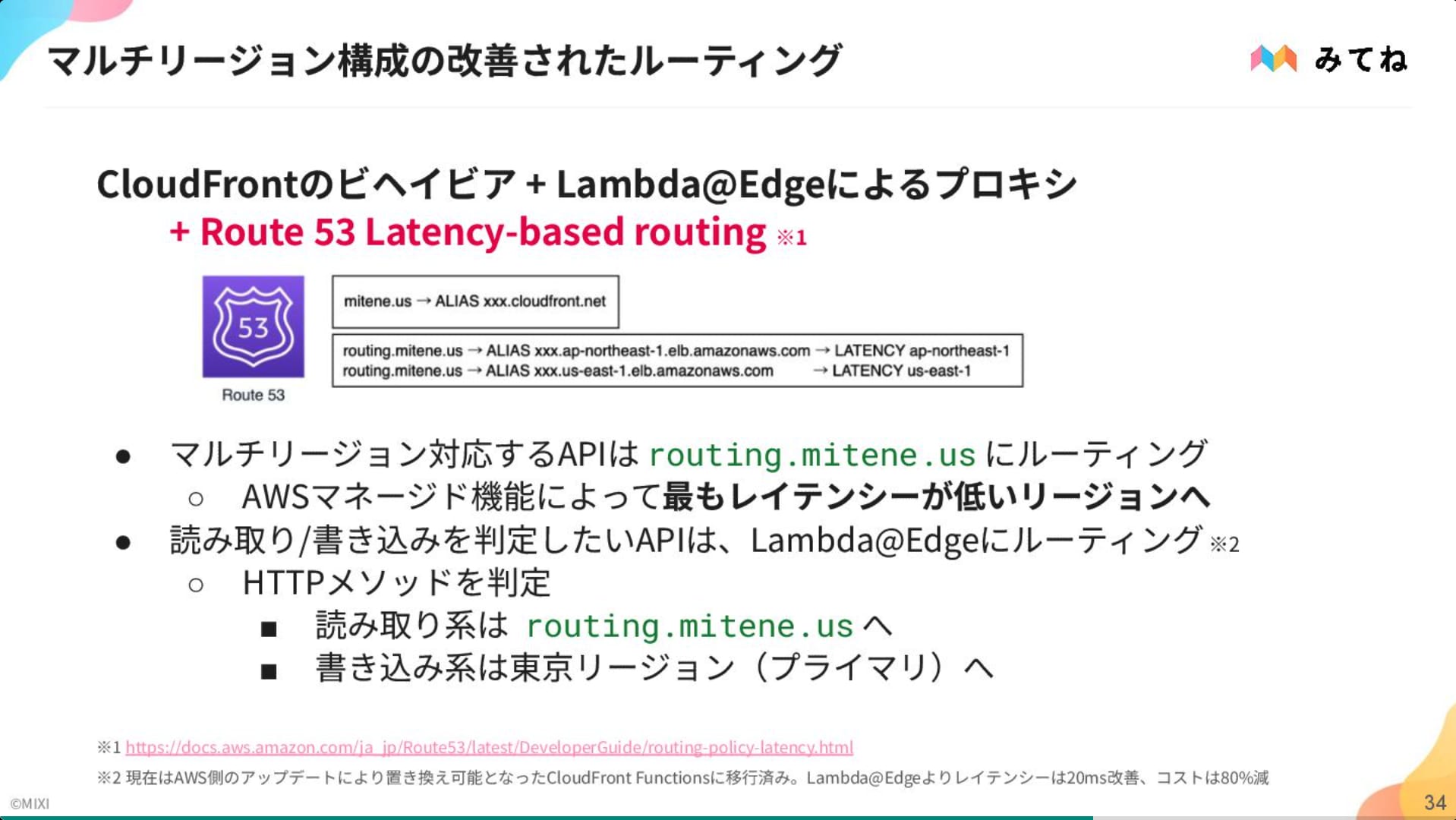 マルチリージョン構成の改善されたルーティング

みてね

CloudFrontのビヘイビア + Lambda@Edgeによるプロキシ
+ Route 53 Latency-based routing ※1

53

Route 53

mitene.us → ALIAS xxx.cloudfront.net

routing.mitene.us → ALIAS xxx.ap-northeast-1.elb.amazonaws.com → LATENCY ap-northeast-1
routing.mitene.us → ALIAS xxx.us-east-1.elb.amazonaws.com → LATENCY us-east-1

● マルチリージョン対応するAPIは routing.mitene.us にルーティング
○ AWSマネージド機能によって最もレイテンシーが低いリージョンへ
● 読み取り/書き込みを判定したいAPIは、Lambda@Edgeにルーティング ※2
○ HTTPメソッドを判定
■ 読み取り系は routing.mitene.us へ
■ 書き込み系は東京リージョン（プライマリ）へ

※1 https://docs.aws.amazon.com/ja_jp/Route53/latest/DeveloperGuide/routing-policy-latency.html
※2 現在はAWS側のアップデートにより置き換え可能となったCloudFront Functionsに移行済み。Lambda@Edgeよりレイテンシーは20ms改善、コストは80%減

©MIXI

34